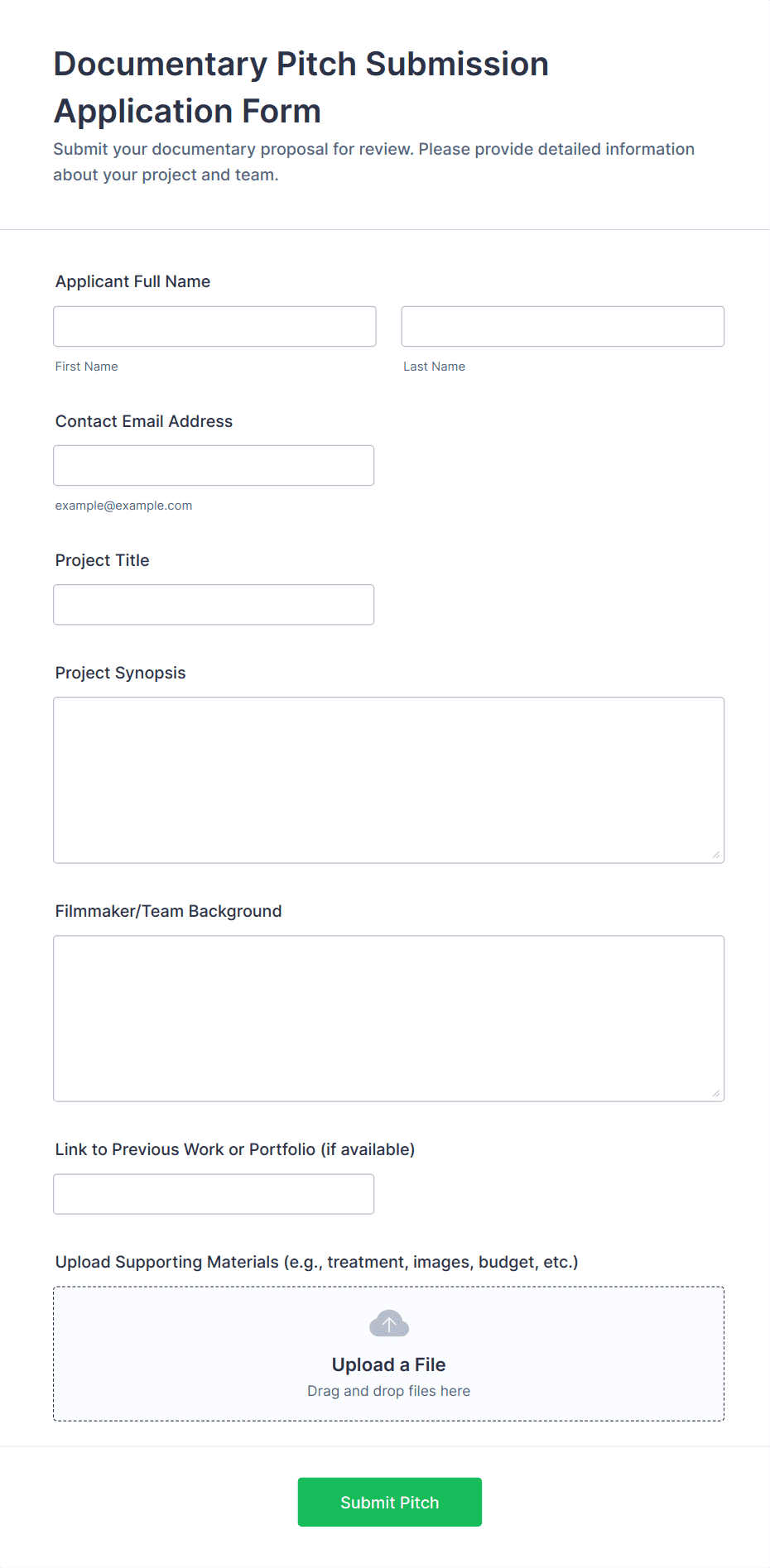 Documentary Pitch Submission Application Form

Submit your documentary proposal for review. Please provide detailed information about your project and team.

Applicant Full Name

First Name

Last Name

Contact Email Address

example@example.com

Project Title

Project Synopsis

Filmmaker/Team Background

Link to Previous Work or Portfolio (if available)

Upload Supporting Materials (e.g., treatment, images, budget, etc.)

Upload a File

Drag and drop files here

Submit Pitch